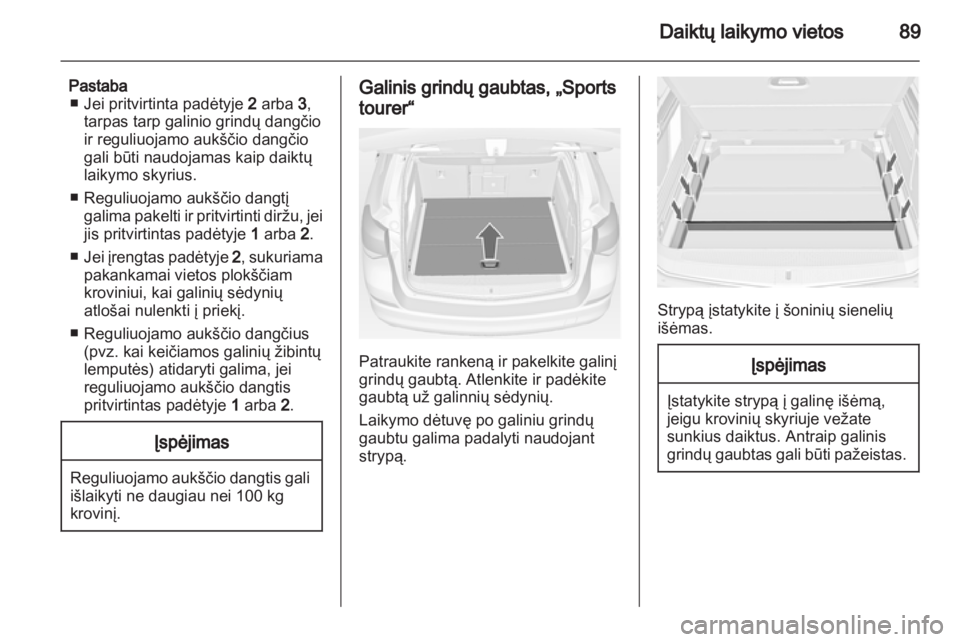 Daiktų laikymo vietos 89

Pastaba
■ Jei pritvirtinta padėtyje 2 arba 3, tarpas tarp galinio grindų dangčio ir reguliuojamo aukščio dangčio gali būti naudojamas kaip daiktų laikymo skyrius.
■ Reguliuojamo aukščio dangtį galima pakelti ir pritvirtinti diržu, jei jis pritvirtintas padėtyje 1 arba 2.
■ Jei įrengtas padėtyje 2, sukuriama pakankamai vietos plokščiam kroviniui, kai galinių sėdynių atlošai nulenkti į priekį.
■ Reguliuojamo aukščio dangčius (pvz. kai keičiamos galinių žibintų lemputės) atidaryti galima, jei reguliuojamo aukščio dangtis pritvirtintas padėtyje 1 arba 2.

Įspėjimas

Reguliuojamo aukščio dangtis gali išlaikyti ne daugiau nei 100 kg krovinį.

Galinis grindų gaubtas, „Sports tourer“

Patraukite rankeną ir pakelkite galinį grindų gaubtą. Atlenkite ir padėkite gaubtą už galinnių sėdynių.

Laikymo dėtuvę po galiniu grindų gaubtu galima padalyti naudojant strypą.

Strypą įstatykite į šoninių sienelių išėmas.

Įspėjimas

Įstatykite strypą į galinę išėmą, jeigu krovinių skyriuje vežate sunkius daiktus. Antraip galinis grindų gaubtas gali būti pažeistas.

carmanualsonline.info